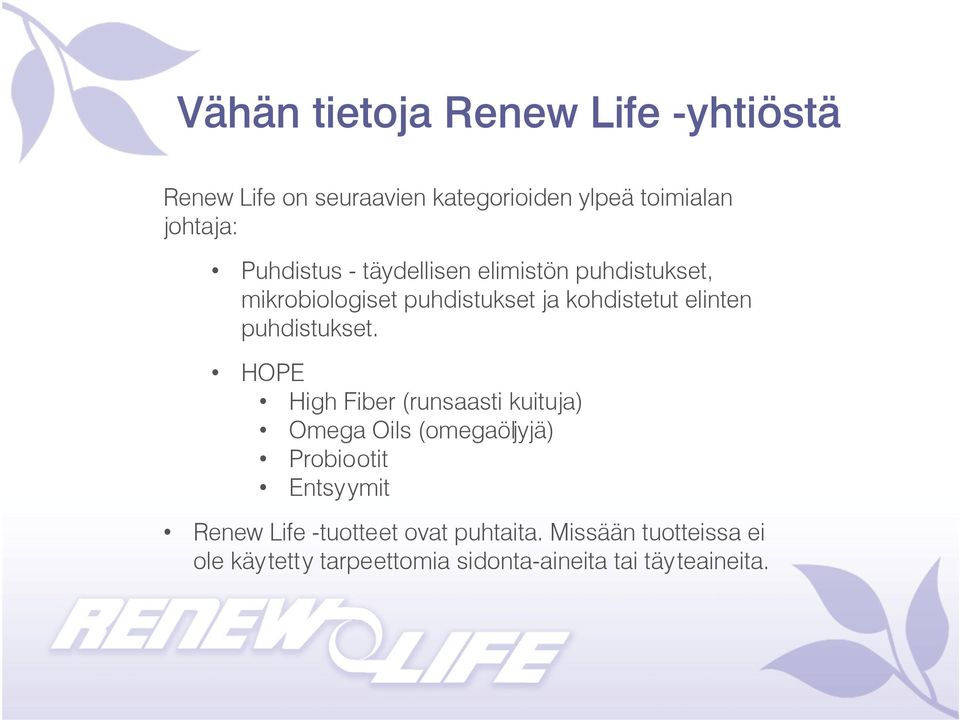 Vähän tietoja Renew Life -yhtiöstä

Renew Life on seuraavien kategorioiden ylpeä toimialan johtaja:

• Puhdistus - täydellisen elimistön puhdistukset, mikrobiologiset puhdistukset ja kohdistetut elinten puhdistukset.

• HOPE
  • High Fiber (runsaasti kuituja)
  • Omega Oils (omegaöljyjä)
  • Probiootit
  • Entsyymit

• Renew Life -tuotteet ovat puhtaita. Missään tuotteissa ei ole käytetty tarpeettomia sidonta-aineita tai täyteaineita.

RENEW LIFE